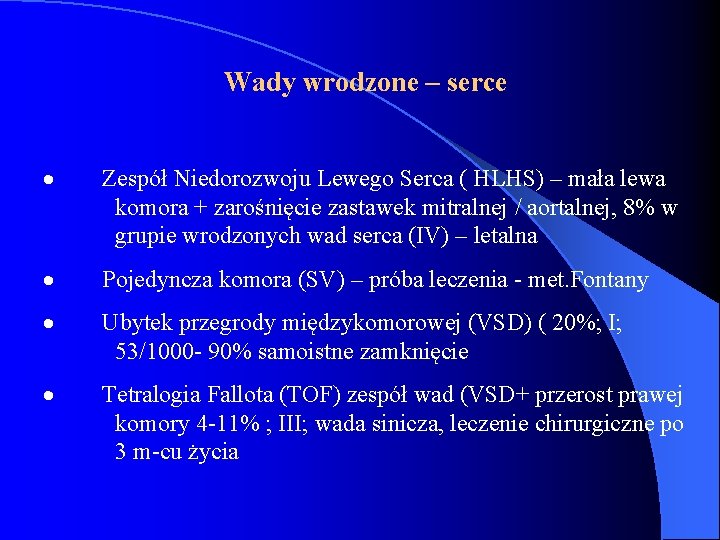 Wady wrodzone – serce

• Zespół Niedorozwoju Lewego Serca ( HLHS) – mała lewa komora + zarośnięcie zastawek mitralnej / aortalnej, 8% w grupie wrodzonych wad serca (IV) – letalna

• Pojedyncza komora (SV) – próba leczenia - met.Fontany

• Ubytek przegrody międzykomorowej (VSD) ( 20%; I; 53/1000- 90% samoistne zamknięcie

• Tetralogia Fallota (TOF) zespół wad (VSD+ przerost prawej komory 4-11% ; III; wada sinicza, leczenie chirurgiczne po 3 m-cu życia